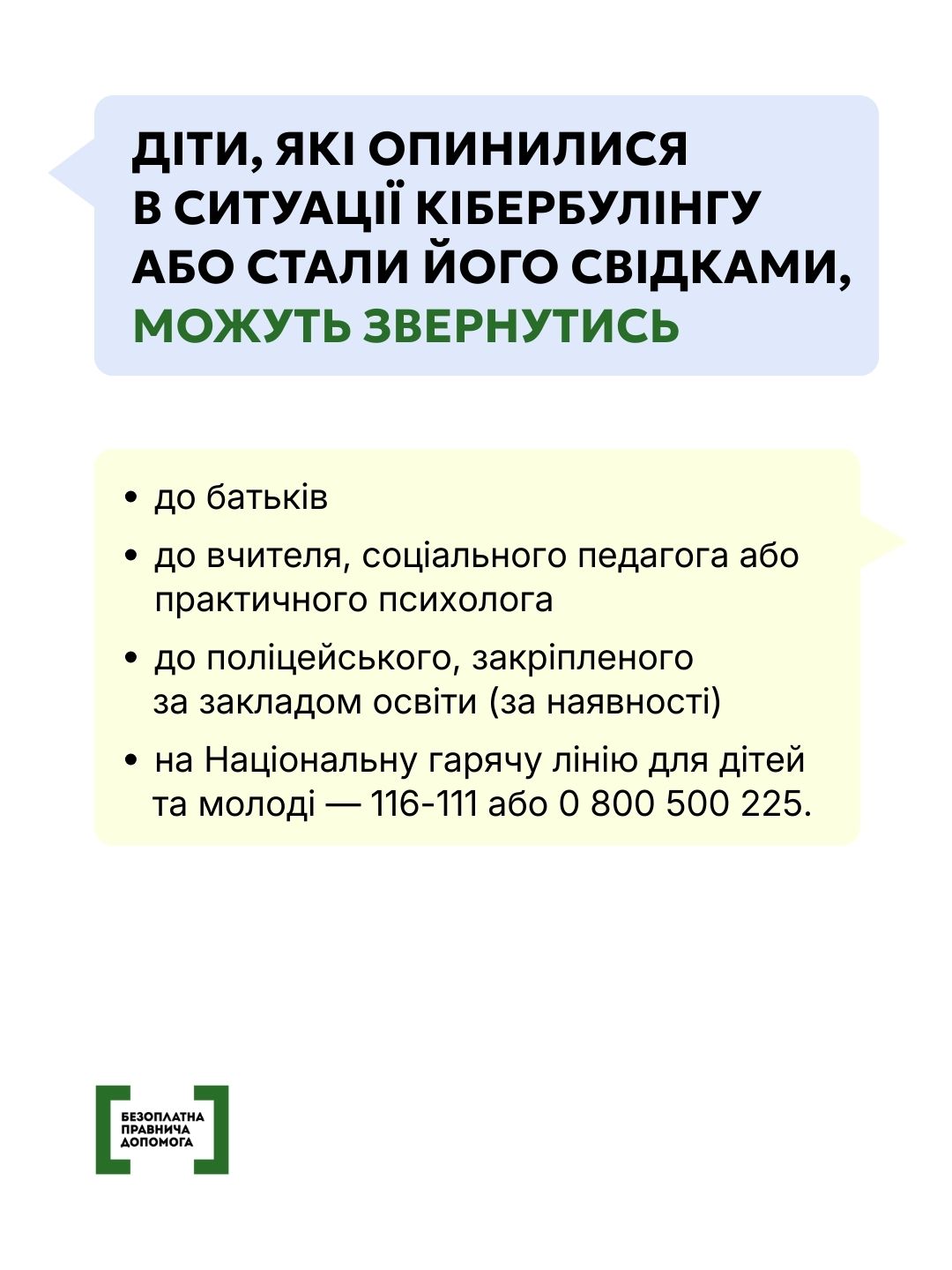 ДІТИ, ЯКІ ОПИНИЛИСЯ В СИТУАЦІЇ КІБЕРБУЛІНГУ АБО СТАЛИ ЙОГО СВІДКАМИ, МОЖУТЬ ЗВЕРНУТИСЬ

• до батьків

• до вчителя, соціального педагога або практичного психолога

• до поліцейського, закріпленого за закладом освіти (за наявності)

• на Національну гарячу лінію для дітей та молоді — 116-111 або 0 800 500 225.

БЕЗОПЛАТНА ПРАВНИЧА ДОПОМОГА